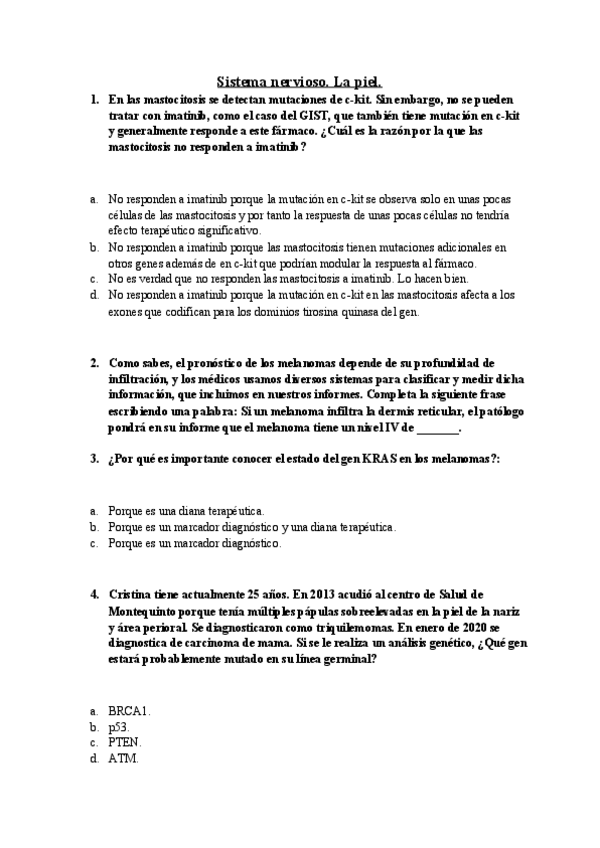 Sistema nervioso. La piel.

1. En las mastocitosis se detectan mutaciones de c-kit. Sin embargo, no se pueden tratar con imatinib, como el caso del GIST, que también tiene mutación en c-kit y generalmente responde a este fármaco. ¿Cuál es la razón por la que las mastocitosis no responden a imatinib?

a. No responden a imatinib porque la mutación en c-kit se observa solo en unas pocas células de las mastocitosis y por tanto la respuesta de unas pocas células no tendría efecto terapéutico significativo.
b. No responden a imatinib porque las mastocitosis tienen mutaciones adicionales en otros genes además de en c-kit que podrían modular la respuesta al fármaco.
c. No es verdad que no responden las mastocitosis a imatinib. Lo hacen bien.
d. No responden a imatinib porque la mutación en c-kit en las mastocitosis afecta a los exones que codifican para los dominios tirosina quinasa del gen.

2. Como sabes, el pronóstico de los melanomas depende de su profundidad de infiltración, y los médicos usamos diversos sistemas para clasificar y medir dicha información, que incluimos en nuestros informes. Completa la siguiente frase escribiendo una palabra: Si un melanoma infiltra la dermis reticular, el patólogo pondrá en su informe que el melanoma tiene un nivel IV de _______.

3. ¿Por qué es importante conocer el estado del gen KRAS en los melanomas?:

a. Porque es una diana terapéutica.
b. Porque es un marcador diagnóstico y una diana terapéutica.
c. Porque es un marcador diagnóstico.

4. Cristina tiene actualmente 25 años. En 2013 acudió al centro de Salud de Montequinto porque tenía múltiples pápulas sobreelevadas en la piel de la nariz y área perioral. Se diagnosticaron como triquilemomas. En enero de 2020 se diagnostica de carcinoma de mama. Si se le realiza un análisis genético, ¿Qué gen estará probablemente mutado en su línea germinal?

a. BRCA1.
b. p53.
c. PTEN.
d. ATM.